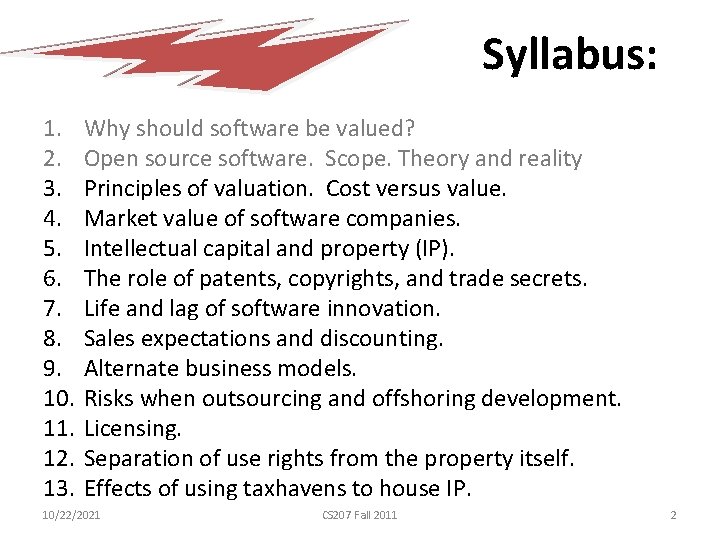 Syllabus:

1. Why should software be valued?
2. Open source software. Scope. Theory and reality
3. Principles of valuation. Cost versus value.
4. Market value of software companies.
5. Intellectual capital and property (IP).
6. The role of patents, copyrights, and trade secrets.
7. Life and lag of software innovation.
8. Sales expectations and discounting.
9. Alternate business models.
10. Risks when outsourcing and offshoring development.
11. Licensing.
12. Separation of use rights from the property itself.
13. Effects of using taxhavens to house IP.

10/22/2021 CS207 Fall 2011 2